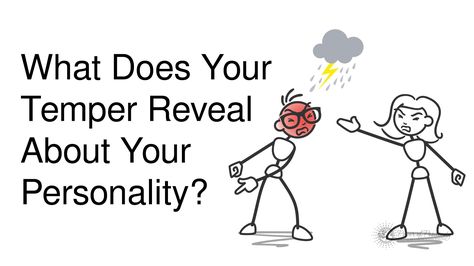 What Does Your Temper Reveal About Your Personality?